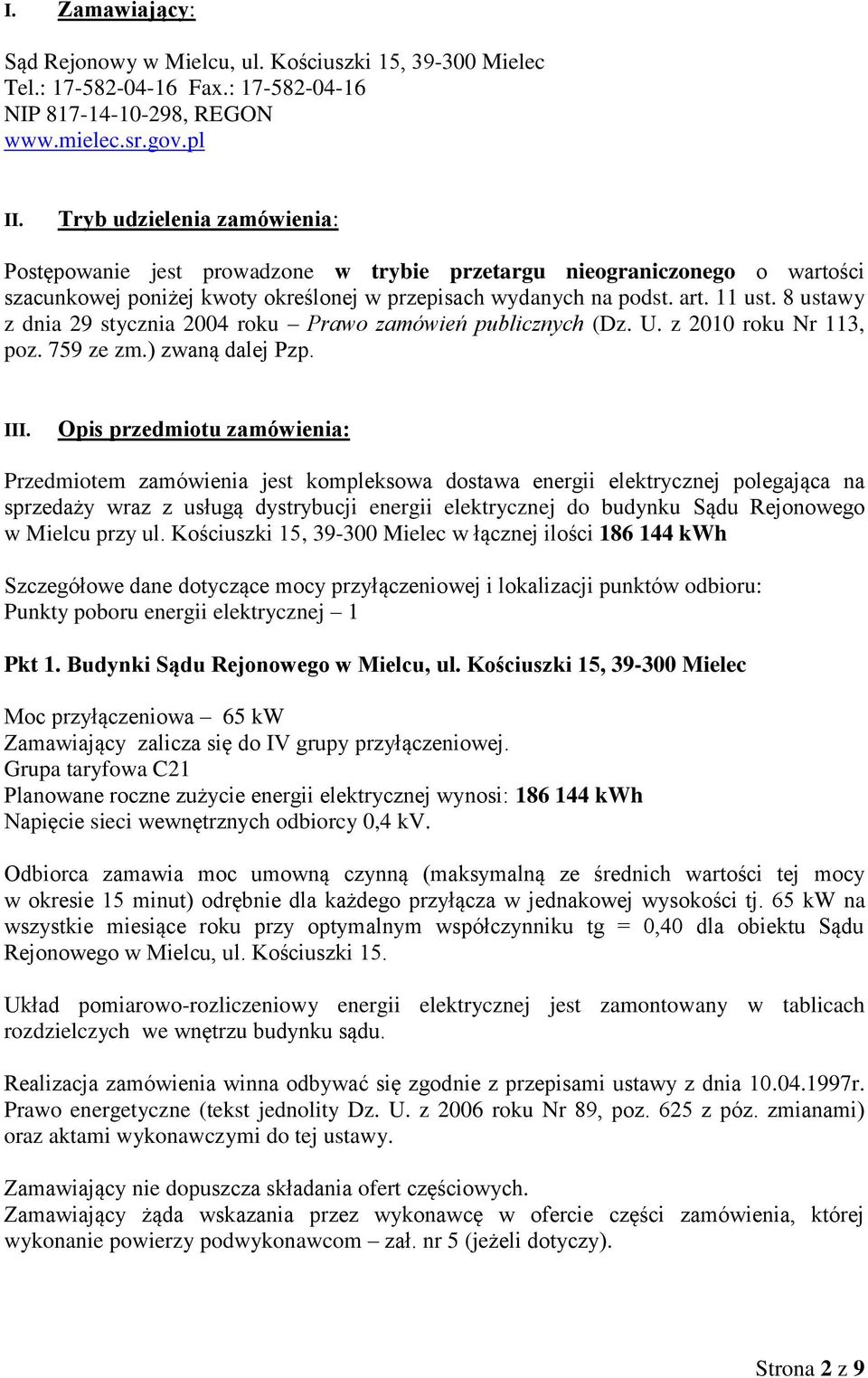 I. Zamawiający:

Sąd Rejonowy w Mielcu, ul. Kościuszki 15, 39-300 Mielec
Tel.: 17-582-04-16 Fax.: 17-582-04-16
NIP 817-14-10-298, REGON
www.mielec.sr.gov.pl

II. Tryb udzielenia zamówienia:

Postępowanie jest prowadzone w trybie przetargu nieograniczonego o wartości szacunkowej poniżej kwoty określonej w przepisach wydanych na podst. art. 11 ust. 8 ustawy z dnia 29 stycznia 2004 roku – Prawo zamówień publicznych (Dz. U. z 2010 roku Nr 113, poz. 759 ze zm.) zwaną dalej Pzp.

III. Opis przedmiotu zamówienia:

Przedmiotem zamówienia jest kompleksowa dostawa energii elektrycznej polegająca na sprzedaży wraz z usługą dystrybucji energii elektrycznej do budynku Sądu Rejonowego w Mielcu przy ul. Kościuszki 15, 39-300 Mielec w łącznej ilości 186 144 kWh

Szczegółowe dane dotyczące mocy przyłączeniowej i lokalizacji punktów odbioru:
Punkty poboru energii elektrycznej – 1

Pkt 1. Budynki Sądu Rejonowego w Mielcu, ul. Kościuszki 15, 39-300 Mielec

Moc przyłączeniowa – 65 kW
Zamawiający zalicza się do IV grupy przyłączeniowej.
Grupa taryfowa C21
Planowane roczne zużycie energii elektrycznej wynosi: 186 144 kWh
Napięcie sieci wewnętrznych odbiorcy 0,4 kV.

Odbiorca zamawia moc umowną czynną (maksymalną ze średnich wartości tej mocy w okresie 15 minut) odrębnie dla każdego przyłącza w jednakowej wysokości tj. 65 kW na wszystkie miesiące roku przy optymalnym współczynniku tg = 0,40 dla obiektu Sądu Rejonowego w Mielcu, ul. Kościuszki 15.

Układ pomiarowo-rozliczeniowy energii elektrycznej jest zamontowany w tablicach rozdzielczych we wnętrzu budynku sądu.

Realizacja zamówienia winna odbywać się zgodnie z przepisami ustawy z dnia 10.04.1997r. Prawo energetyczne (tekst jednolity Dz. U. z 2006 roku Nr 89, poz. 625 z póz. zmianami) oraz aktami wykonawczymi do tej ustawy.

Zamawiający nie dopuszcza składania ofert częściowych.
Zamawiający żąda wskazania przez wykonawcę w ofercie części zamówienia, której wykonanie powierzy podwykonawcom – zał. nr 5 (jeżeli dotyczy).

Strona 2 z 9